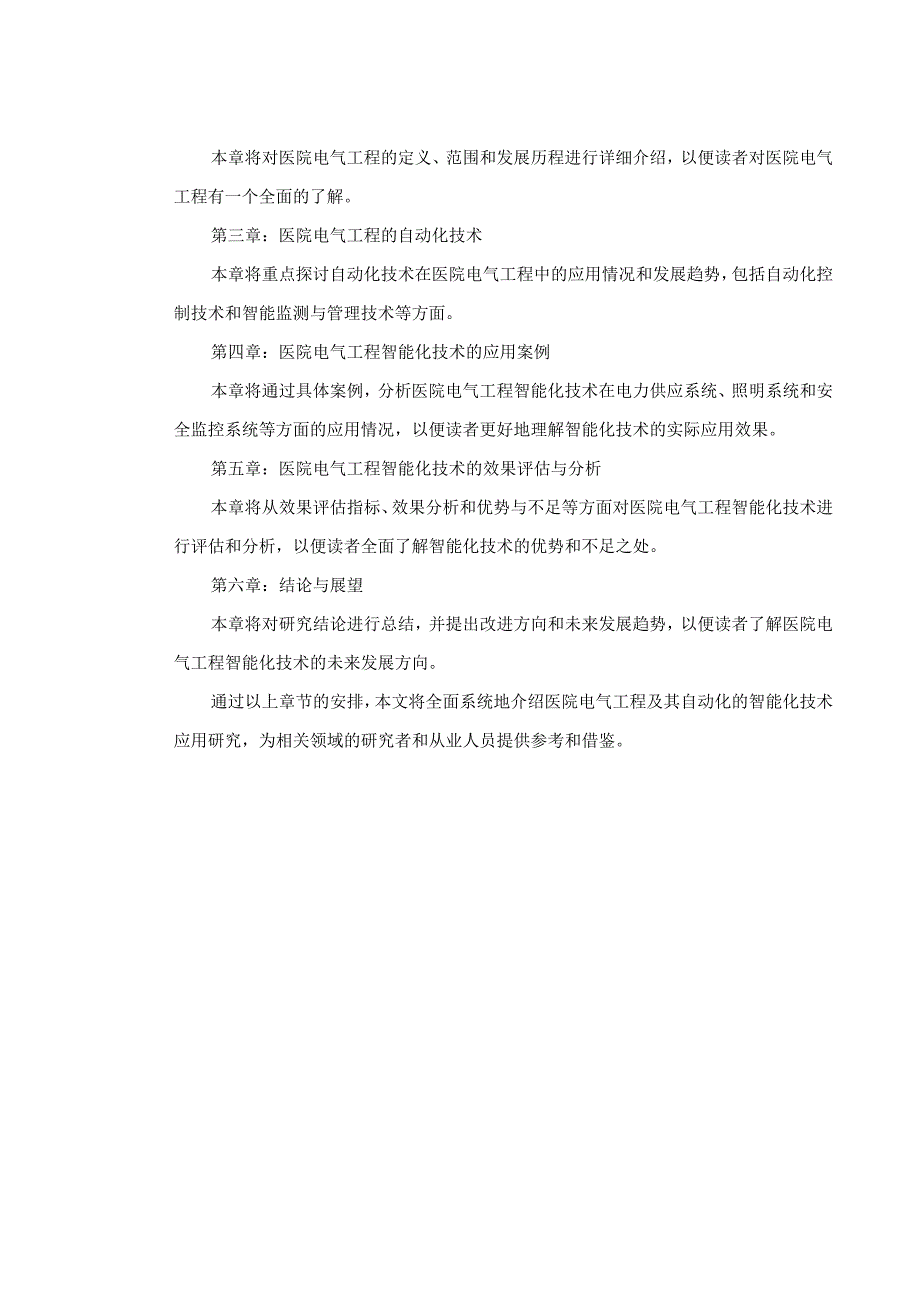 本章将对医院电气工程的定义、范围和发展历程进行详细介绍，以便读者对医院电气工程有一个全面的了解。

第三章：医院电气工程的自动化技术

本章将重点探讨自动化技术在医院电气工程中的应用情况和发展趋势，包括自动化控制技术和智能监测与管理技术等方面。

第四章：医院电气工程智能化技术的应用案例

本章将通过具体案例，分析医院电气工程智能化技术在电力供应系统、照明系统和安全监控系统等方面的应用情况，以便读者更好地理解智能化技术的实际应用效果。

第五章：医院电气工程智能化技术的效果评估与分析

本章将从效果评估指标、效果分析和优势与不足等方面对医院电气工程智能化技术进行评估和分析，以便读者全面了解智能化技术的优势和不足之处。

第六章：结论与展望

本章将对研究结论进行总结，并提出改进方向和未来发展趋势，以便读者了解医院电气工程智能化技术的未来发展方向。

通过以上章节的安排，本文将全面系统地介绍医院电气工程及其自动化的智能化技术应用研究，为相关领域的研究者和从业人员提供参考和借鉴。